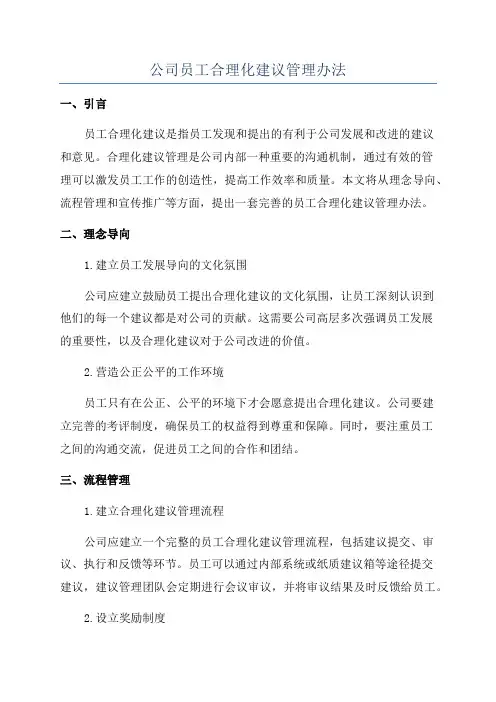 公司员工合理化建议管理办法

一、引言

员工合理化建议是指员工发现和提出的有利于公司发展和改进的建议和意见。合理化建议管理是公司内部一种重要的沟通机制，通过有效的管理可以激发员工工作的创造性，提高工作效率和质量。本文将从理念导向、流程管理和宣传推广等方面，提出一套完善的员工合理化建议管理办法。

二、理念导向

1.建立员工发展导向的文化氛围

公司应建立鼓励员工提出合理化建议的文化氛围，让员工深刻认识到他们的每一个建议都是对公司的贡献。这需要公司高层多次强调员工发展的重要性，以及合理化建议对于公司改进的价值。

2.营造公正公平的工作环境

员工只有在公正、公平的环境下才会愿意提出合理化建议。公司要建立完善的考评制度，确保员工的权益得到尊重和保障。同时，要注重员工之间的沟通交流，促进员工之间的合作和团结。

三、流程管理

1.建立合理化建议管理流程

公司应建立一个完整的员工合理化建议管理流程，包括建议提交、审议、执行和反馈等环节。员工可以通过内部系统或纸质建议箱等途径提交建议，建议管理团队会定期进行会议审议，并将审议结果及时反馈给员工。

2.设立奖励制度